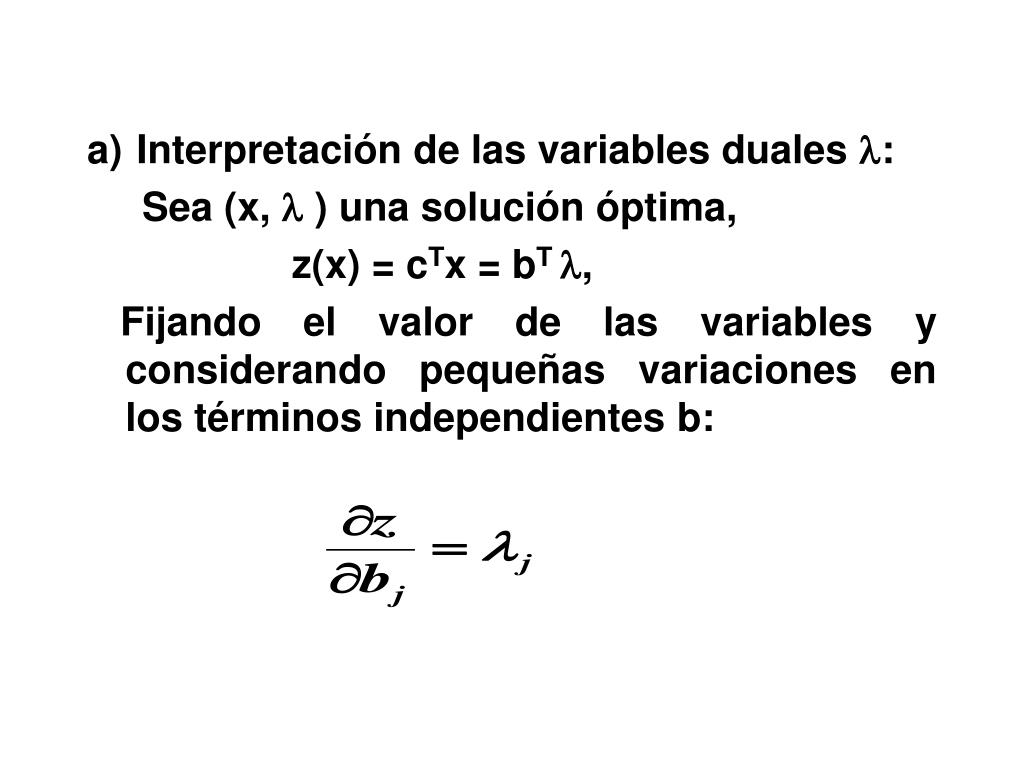 a) Interpretación de las variables duales $\lambda$:

Sea (x, $\lambda$ ) una solución óptima,

$z(x) = c^T x = b^T \lambda$,

Fijando el valor de las variables y considerando pequeñas variaciones en los términos independientes b:

$\frac{\partial z}{\partial b_j} = \lambda_j$